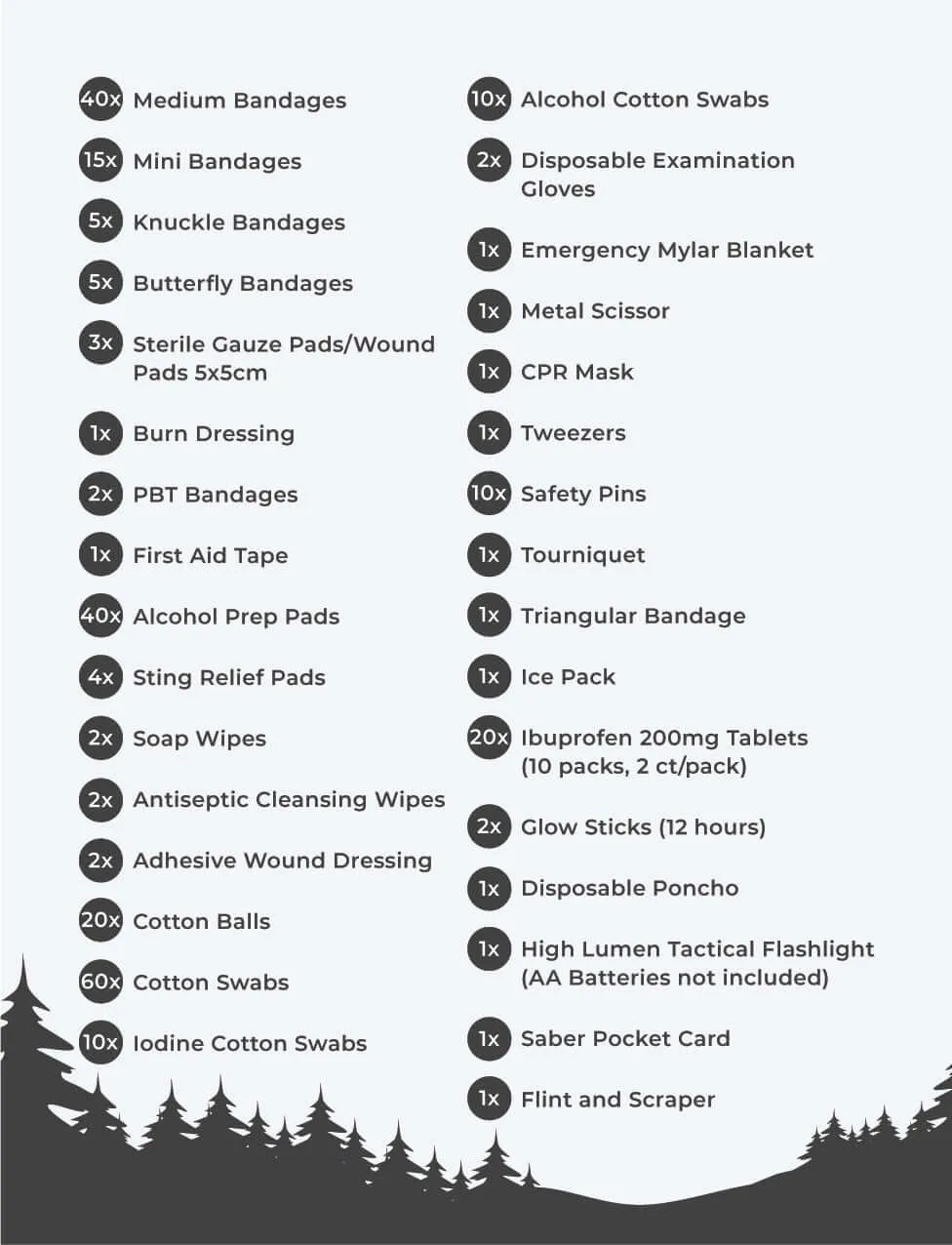 40x Medium Bandages

15x Mini Bandages

5x Knuckle Bandages

5x Butterfly Bandages

3x Sterile Gauze Pads/Wound Pads 5x5cm

1x Burn Dressing

2x PBT Bandages

1x First Aid Tape

40x Alcohol Prep Pads

4x Sting Relief Pads

2x Soap Wipes

2x Antiseptic Cleansing Wipes

2x Adhesive Wound Dressing

20x Cotton Balls

60x Cotton Swabs

10x Iodine Cotton Swabs

10x Alcohol Cotton Swabs

2x Disposable Examination Gloves

1x Emergency Mylar Blanket

1x Metal Scissor

1x CPR Mask

1x Tweezers

10x Safety Pins

1x Tourniquet

1x Triangular Bandage

1x Ice Pack

20x Ibuprofen 200mg Tablets (10 packs, 2 ct/pack)

2x Glow Sticks (12 hours)

1x Disposable Poncho

1x High Lumen Tactical Flashlight (AA Batteries not included)

1x Saber Pocket Card

1x Flint and Scraper